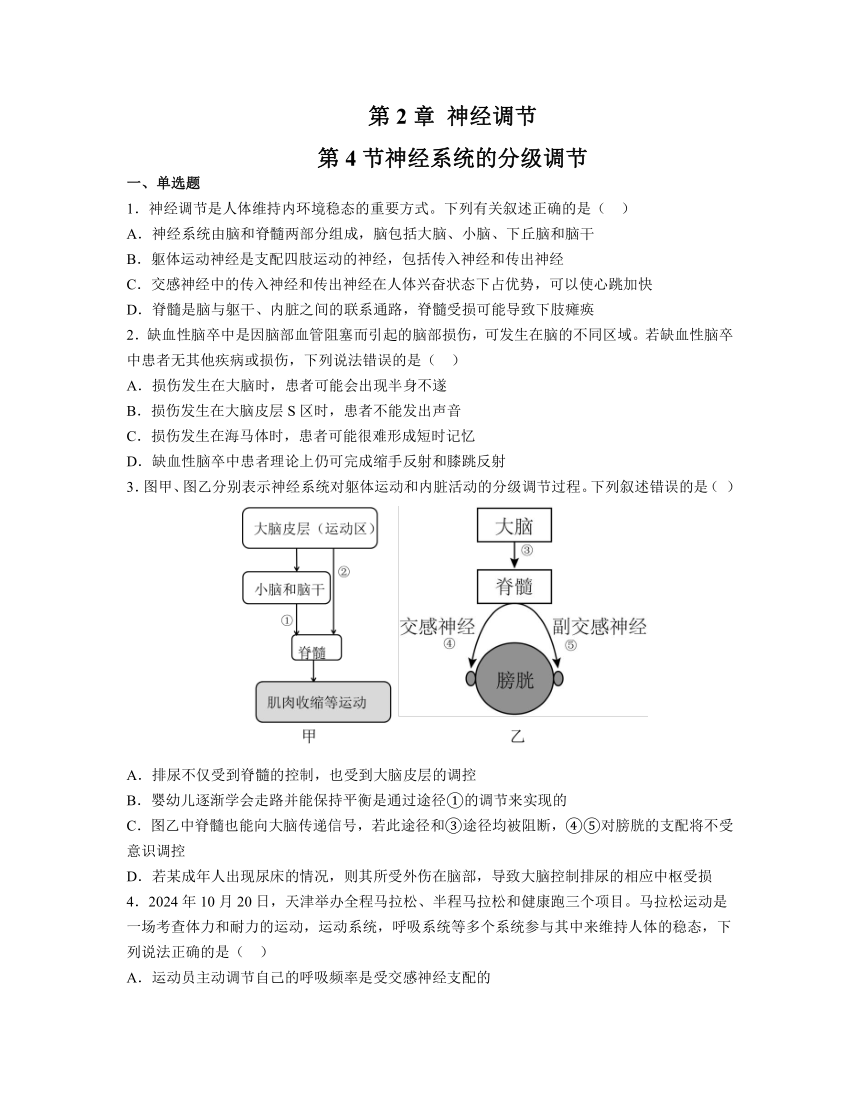 第 2 章 神经调节

第 4 节神经系统的分级调节

一、单选题

1．神经调节是人体维持内环境稳态的重要方式。下列有关叙述正确的是（　）

A．神经系统由脑和脊髓两部分组成，脑包括大脑、小脑、下丘脑和脑干

B．躯体运动神经是支配四肢运动的神经，包括传入神经和传出神经

C．交感神经中的传入神经和传出神经在人体兴奋状态下占优势，可以使心跳加快

D．脊髓是脑与躯干、内脏之间的联系通路，脊髓受损可能导致下肢瘫痪

2．缺血性脑卒中是因脑部血管阻塞而引起的脑部损伤，可发生在脑的不同区域。若缺血性脑卒中患者无其他疾病或损伤，下列说法错误的是（　）

A．损伤发生在大脑时，患者可能会出现半身不遂

B．损伤发生在大脑皮层 S 区时，患者不能发出声音

C．损伤发生在海马体时，患者可能很难形成短时记忆

D．缺血性脑卒中患者理论上仍可完成缩手反射和膝跳反射

3．图甲、图乙分别表示神经系统对躯体运动和内脏活动的分级调节过程。下列叙述错误的是（ ）

大脑皮层（运动区）
②
小脑和脑干
①
脊髓
肌肉收缩等运动
甲

大脑
③
脊髓
交感神经
④
副交感神经
⑤
膀胱
乙

A．排尿不仅受到脊髓的控制，也受到大脑皮层的调控

B．婴幼儿逐渐学会走路并能保持平衡是通过途径①的调节来实现的

C．图乙中脊髓也能向大脑传递信号，若此途径和③途径均被阻断，④⑤对膀胱的支配将不受意识调控

D．若某成年人出现尿床的情况，则其所受外伤在脑部，导致大脑控制排尿的相应中枢受损

4．2024 年 10 月 20 日，天津举办全程马拉松、半程马拉松和健康跑三个项目。马拉松运动是一场考查体力和耐力的运动，运动系统，呼吸系统等多个系统参与其中来维持人体的稳态，下列说法正确的是（　）

A．运动员主动调节自己的呼吸频率是受交感神经支配的